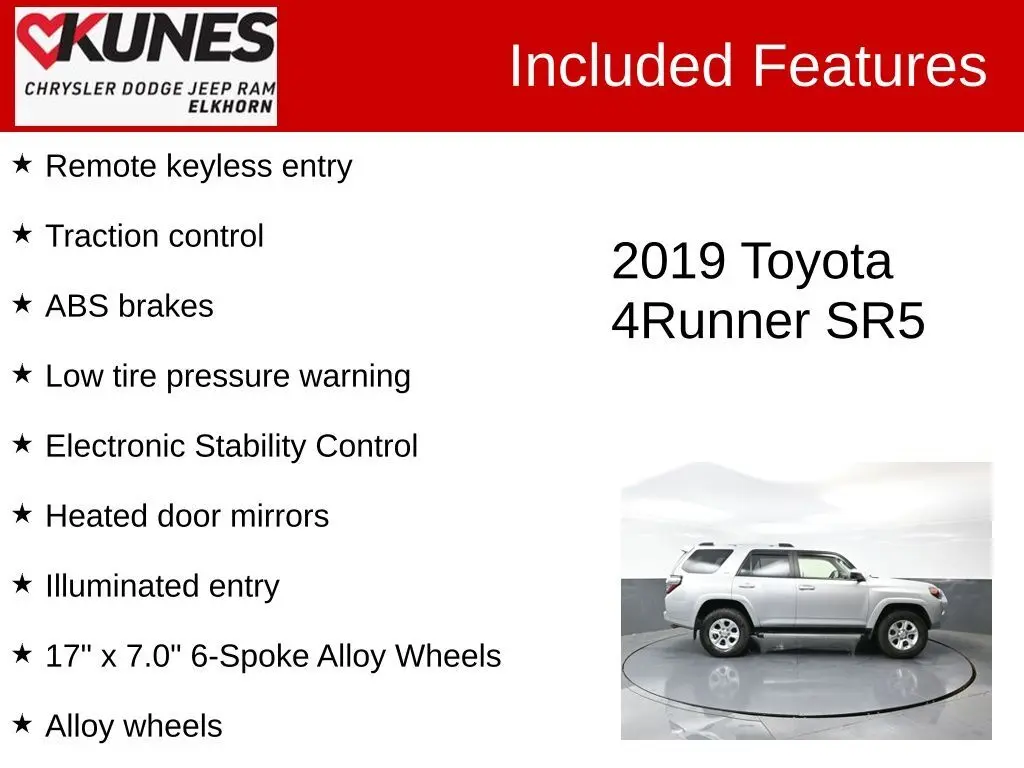 KUNES
CHRYSLER DODGE JEEP RAM
ELKHORN

Included Features

★ Remote keyless entry

★ Traction control

★ ABS brakes

★ Low tire pressure warning

★ Electronic Stability Control

★ Heated door mirrors

★ Illuminated entry

★ 17" x 7.0" 6-Spoke Alloy Wheels

★ Alloy wheels

2019 Toyota
4Runner SR5